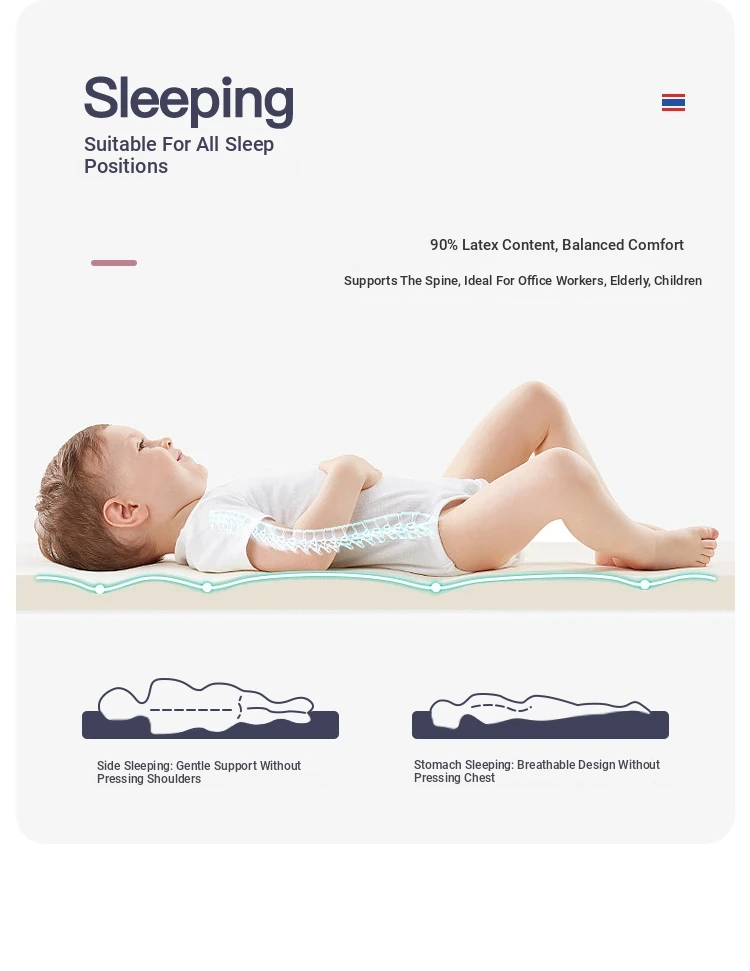 Sleeping
Suitable For All Sleep Positions

90% Latex Content, Balanced Comfort

Supports The Spine, Ideal For Office Workers, Elderly, Children

Side Sleeping: Gentle Support Without Pressing Shoulders

Stomach Sleeping: Breathable Design Without Pressing Chest